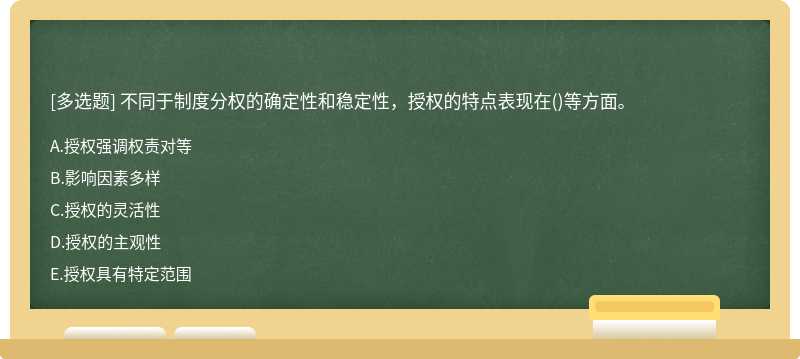 [多选题] 不同于制度分权的确定性和稳定性，授权的特点表现在()等方面。

A.授权强调权责对等

B.影响因素多样

C.授权的灵活性

D.授权的主观性

E.授权具有特定范围